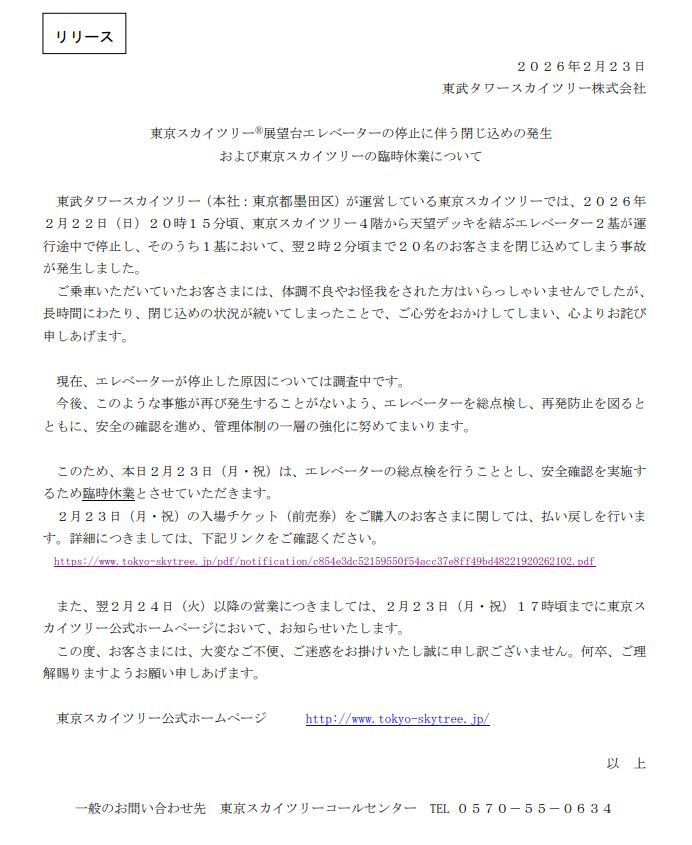 リリース

２０２６年2月２３日
東武タワースカイツリー株式会社

東京スカイツリー®展望台エレベーターの停止に伴う閉じ込めの発生
および東京スカイツリーの臨時休業について

東武タワースカイツリー（本社：東京都墨田区）が運営している東京スカイツリーでは、２０２６年２月２２日（日）２０時１５分頃、東京スカイツリー４階から天望デッキを結ぶエレベーター２基が運行途中で停止し、そのうち１基において、翌2時２分頃まで２０名のお客さまを閉じ込めてしまう事故が発生しました。
ご乗車いただいていたお客さまには、体調不良やお怪我をされた方はいらっしゃいませんでしたが、長時間にわたり、閉じ込めの状況が続いてしまったことで、ご心労をおかけしてしまい、心よりお詫び申しあげます。

現在、エレベーターが停止した原因については調査中です。
今後、このような事態が再び発生することがないよう、エレベーターを総点検し、再発防止を図るとともに、安全の確認を進め、管理体制の一層の強化に努めてまいります。

このため、本日２月２３日（月・祝）は、エレベーターの総点検を行うこととし、安全確認を実施するため臨時休業とさせていただきます。
２月２３日（月・祝）の入場チケット（前売券）をご購入のお客さまに関しては、払い戻しを行います。詳細につきましては、下記リンクをご確認ください。
https://www.tokyo-skytree.jp/pdf/notification/c854e3dc52159550f54acc37e8ff49bd48221920262102.pdf

また、翌２月２４日（火）以降の営業につきましては、２月２３日（月・祝）１７時頃までに東京スカイツリー公式ホームページにおいて、お知らせいたします。
この度、お客さまには、大変なご不便、ご迷惑をお掛けいたし誠に申し訳ございません。何卒、ご理解賜りますようお願い申しあげます。

東京スカイツリー公式ホームページ　http://www.tokyo-skytree.jp/

以　上

一般のお問い合わせ先　東京スカイツリーコールセンター　TEL ０５７０－５５－０６３４